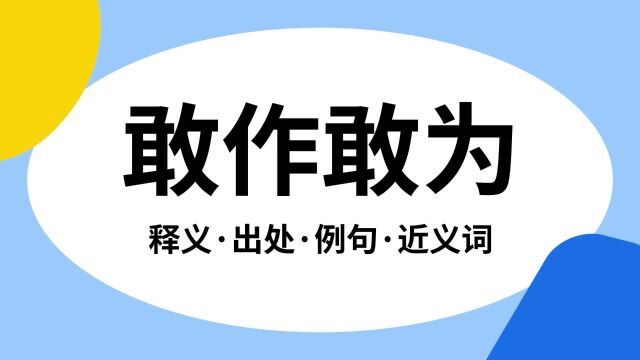 敢作敢为

释义·出处·例句·近义词